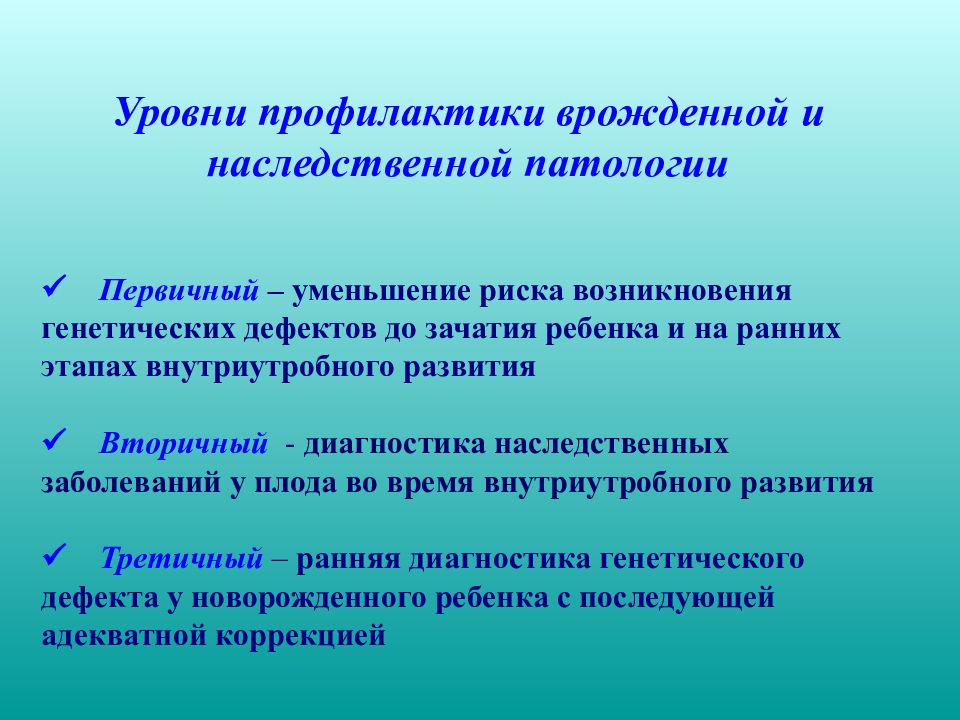 Уровни профилактики врожденной и наследственной патологии

✓ Первичный – уменьшение риска возникновения генетических дефектов до зачатия ребенка и на ранних этапах внутриутробного развития

✓ Вторичный - диагностика наследственных заболеваний у плода во время внутриутробного развития

✓ Третичный – ранняя диагностика генетического дефекта у новорожденного ребенка с последующей адекватной коррекцией